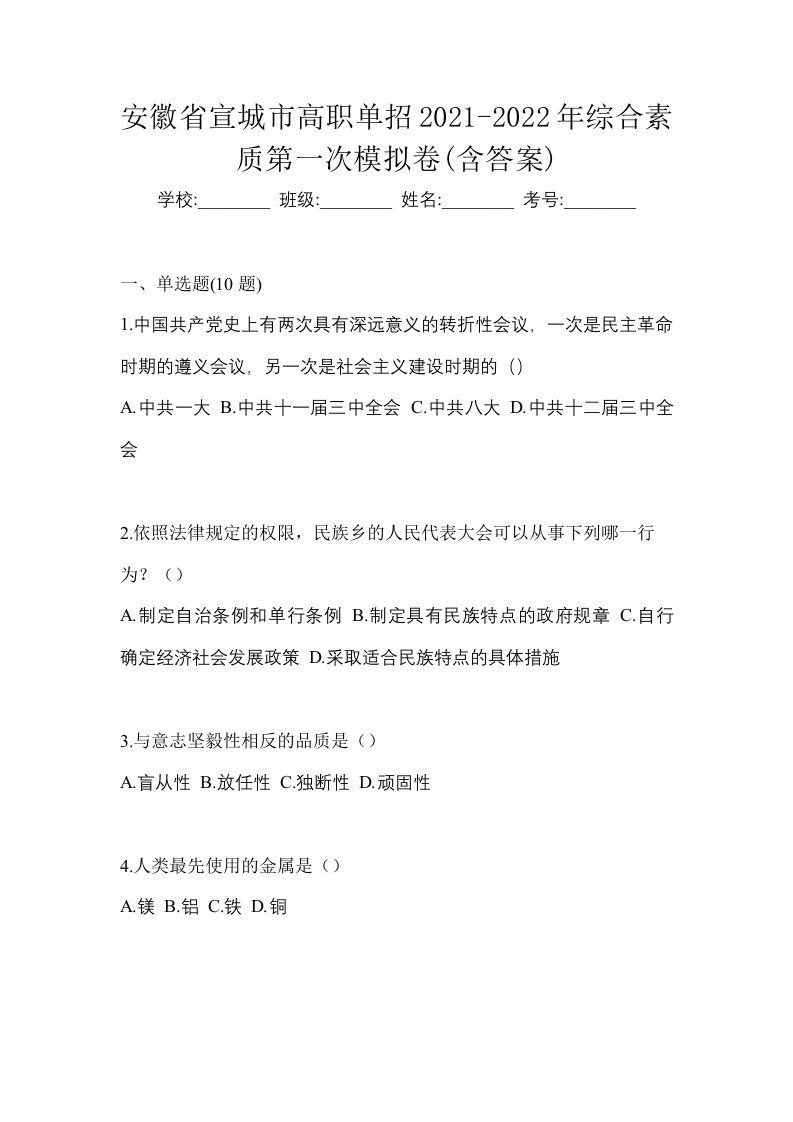 安徽省宣城市高职单招2021-2022年综合素质第一次模拟卷(含答案)

学校:________ 班级:________ 姓名:________ 考号:________

一、单选题(10 题)

1.中国共产党史上有两次具有深远意义的转折性会议，一次是民主革命时期的遵义会议，另一次是社会主义建设时期的（）

A.中共一大 B.中共十一届三中全会 C.中共八大 D.中共十二届三中全会

2.依照法律规定的权限，民族乡的人民代表大会可以从事下列哪一行为？（）

A.制定自治条例和单行条例 B.制定具有民族特点的政府规章 C.自行确定经济社会发展政策 D.采取适合民族特点的具体措施

3.与意志坚毅性相反的品质是（）

A.盲从性 B.放任性 C.独断性 D.顽固性

4.人类最先使用的金属是（）

A.镁 B.铝 C.铁 D.铜